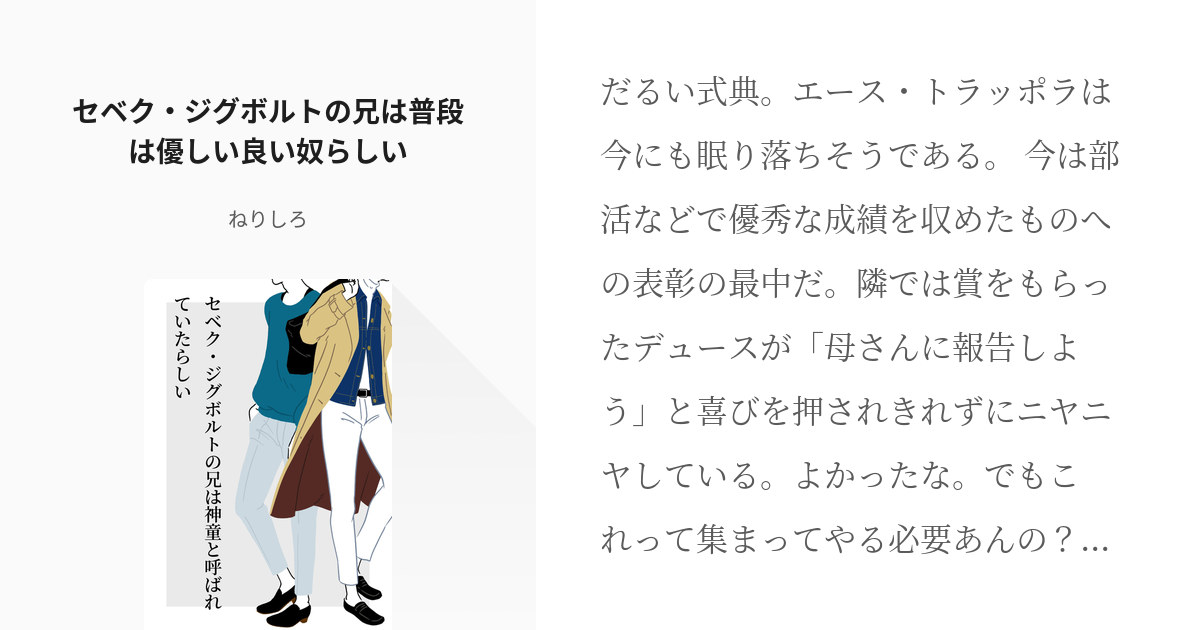 セベク・ジグボルトの兄は普段は優しい良い奴らしい

ねりしろ

セベク・ジグボルトの兄は神童と呼ばれていたらしい

だるい式典。エース・トラッポラは今にも眠り落ちそうである。 今は部活などで優秀な成績を収めたものへの表彰の最中だ。隣では賞をもらったデュースが「母さんに報告しよう」と喜びを押されきれずにニヤニヤしている。よかったな。でもこれって集まってやる必要あんの？…